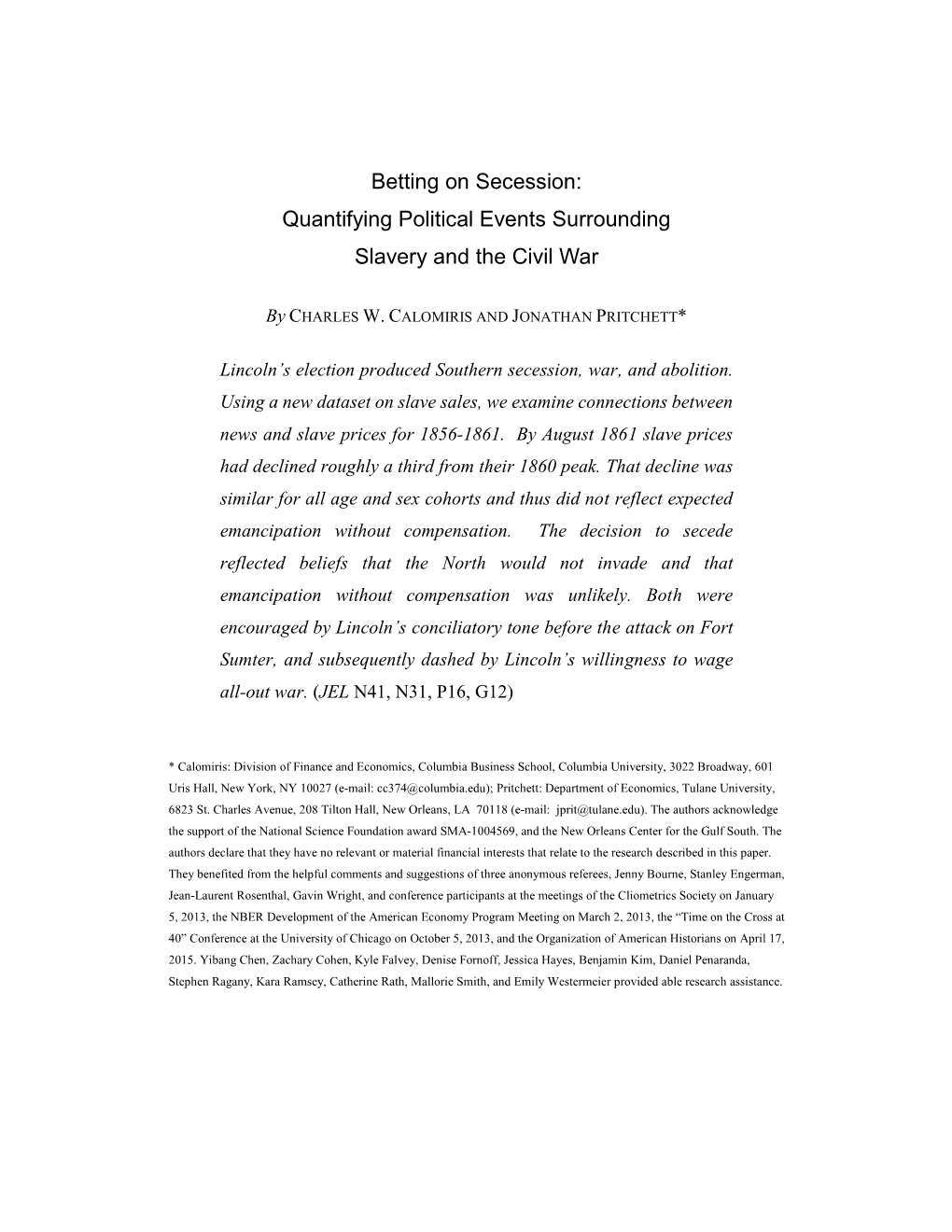 Betting on Secession:
Quantifying Political Events Surrounding
Slavery and the Civil War

By CHARLES W. CALOMIRIS AND JONATHAN PRITCHETT*

Lincoln's election produced Southern secession, war, and abolition. Using a new dataset on slave sales, we examine connections between news and slave prices for 1856-1861. By August 1861 slave prices had declined roughly a third from their 1860 peak. That decline was similar for all age and sex cohorts and thus did not reflect expected emancipation without compensation. The decision to secede reflected beliefs that the North would not invade and that emancipation without compensation was unlikely. Both were encouraged by Lincoln's conciliatory tone before the attack on Fort Sumter, and subsequently dashed by Lincoln's willingness to wage all-out war. (JEL N41, N31, P16, G12)

* Calomiris: Division of Finance and Economics, Columbia Business School, Columbia University, 3022 Broadway, 601 Uris Hall, New York, NY 10027 (e-mail: cc374@columbia.edu); Pritchett: Department of Economics, Tulane University, 6823 St. Charles Avenue, 208 Tilton Hall, New Orleans, LA 70118 (e-mail: jprit@tulane.edu). The authors acknowledge the support of the National Science Foundation award SMA-1004569, and the New Orleans Center for the Gulf South. The authors declare that they have no relevant or material financial interests that relate to the research described in this paper. They benefited from the helpful comments and suggestions of three anonymous referees, Jenny Bourne, Stanley Engerman, Jean-Laurent Rosenthal, Gavin Wright, and conference participants at the meetings of the Cliometrics Society on January 5, 2013, the NBER Development of the American Economy Program Meeting on March 2, 2013, the "Time on the Cross at 40" Conference at the University of Chicago on October 5, 2013, and the Organization of American Historians on April 17, 2015. Yibang Chen, Zachary Cohen, Kyle Falvey, Denise Fornoff, Jessica Hayes, Benjamin Kim, Daniel Penaranda, Stephen Ragany, Kara Ramsey, Catherine Rath, Mallorie Smith, and Emily Westermeier provided able research assistance.